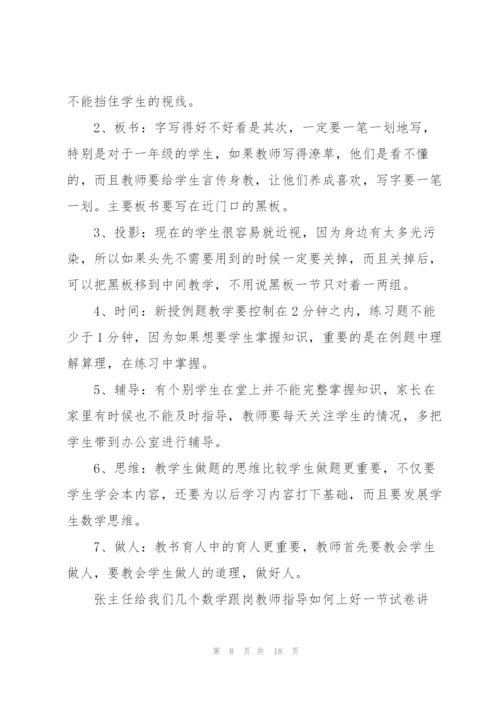 不能挡住学生的视线。

2、板书：字写得好不好看是其次，一定要一笔一划地写，特别是对于一年级的学生，如果教师写得潦草，他们是看不懂的，而且教师要给学生言传身教，让他们养成喜欢，写字要一笔一划。主要板书要写在近门口的黑板。

3、投影：现在的学生很容易就近视，因为身边有太多光污染，所以如果头先不需要用到的时候一定要关掉，而且关掉后，可以把黑板移到中间教学，不用说黑板一节只对着一两组。

4、时间：新授例题教学要控制在2分钟之内，练习题不能少于1分钟，因为如果想要学生掌握知识，重要的是在例题中理解算理，在练习中掌握。

5、辅导：有个别学生在堂上并不能完整掌握知识，家长在家里有时候也不能及时指导，教师要每天关注学生的情况，多把学生带到办公室进行辅导。

6、思维：教学生做题的思维比较学生做题更重要，不仅要学生学会本内容，还要为以后学习内容打下基础，而且要发展学生数学思维。

7、做人：教书育人中的育人更重要，教师首先要教会学生做人，要教会学生做人的道理，做好人。

张主任给我们几个数学跟岗教师指导如何上好一节试卷讲

第 8 页 共 18 页